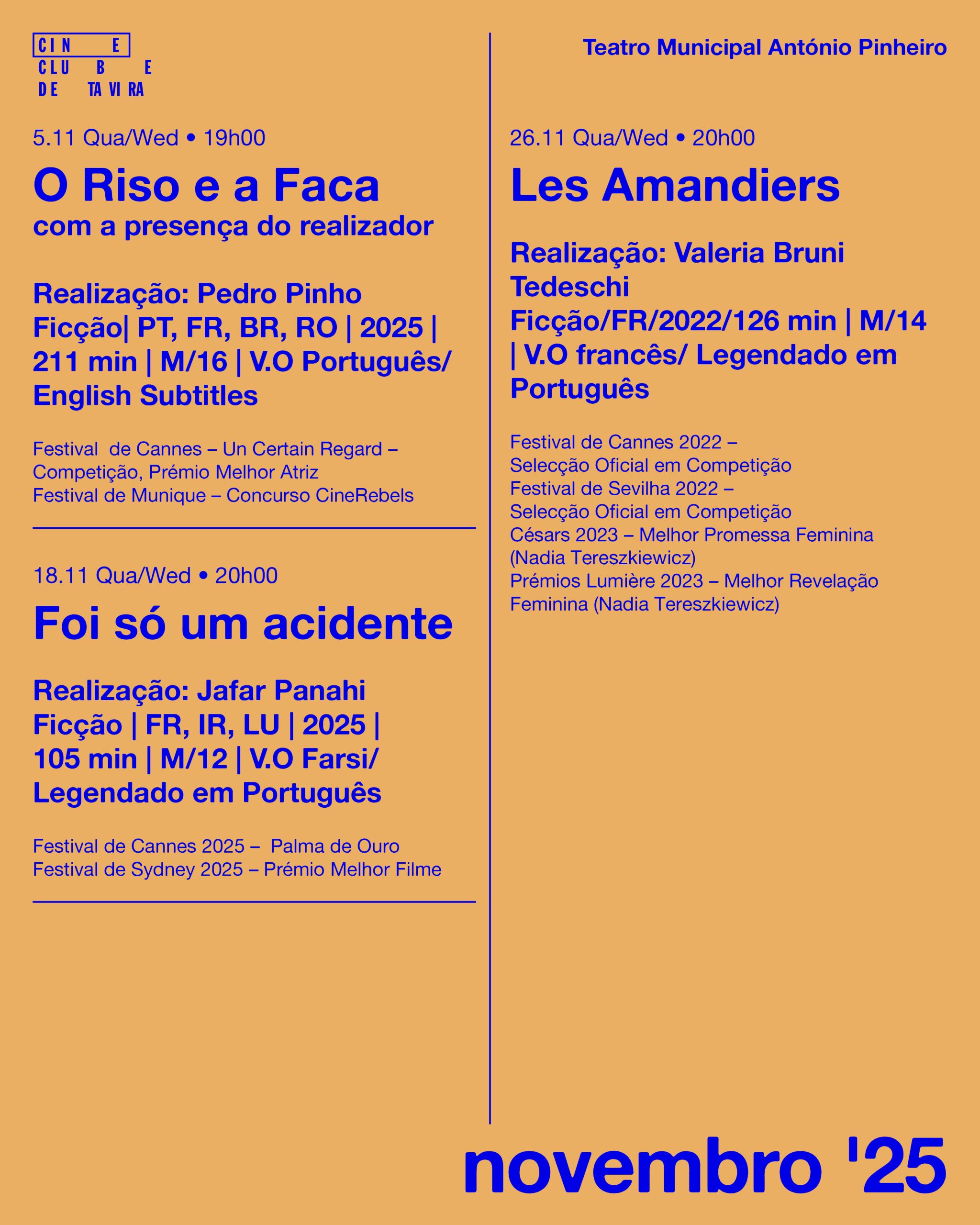 CIN E
CLU B E
DE TA VI RA

5.11 Qua/Wed • 19h00
O Riso e a Faca
com a presença do realizador

Realização: Pedro Pinho
Ficção| PT, FR, BR, RO | 2025 | 211 min | M/16 | V.O Português/ English Subtitles

Festival de Cannes – Un Certain Regard – Competição, Prémio Melhor Atriz
Festival de Munique – Concurso CineRebels

18.11 Qua/Wed • 20h00
Foi só um acidente

Realização: Jafar Panahi
Ficção | FR, IR, LU | 2025 | 105 min | M/12 | V.O Farsi/ Legendado em Português

Festival de Cannes 2025 – Palma de Ouro
Festival de Sydney 2025 – Prémio Melhor Filme

Teatro Municipal António Pinheiro

26.11 Qua/Wed • 20h00
Les Amandiers

Realização: Valeria Bruni Tedeschi
Ficção/FR/2022/126 min | M/14 | V.O francês/ Legendado em Português

Festival de Cannes 2022 – Selecção Oficial em Competição
Festival de Sevilha 2022 – Selecção Oficial em Competição
Césars 2023 – Melhor Promessa Feminina (Nadia Tereszkiewicz)
Prémios Lumière 2023 – Melhor Revelação Feminina (Nadia Tereszkiewicz)

novembro '25